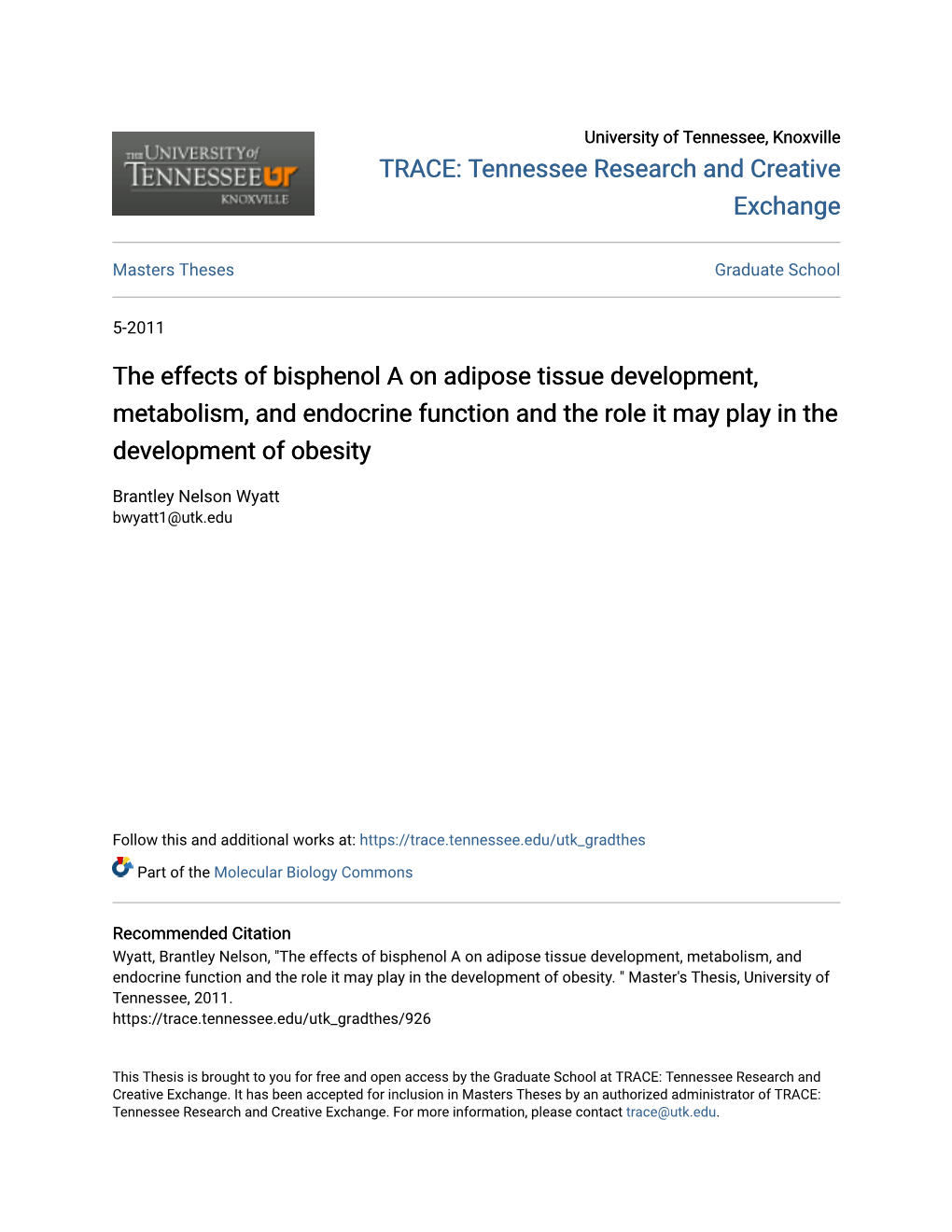 THE UNIVERSITY of TENNESSEE UT KNOXVILLE

University of Tennessee, Knoxville

TRACE: Tennessee Research and Creative Exchange

Masters Theses

Graduate School

5-2011

The effects of bisphenol A on adipose tissue development, metabolism, and endocrine function and the role it may play in the development of obesity

Brantley Nelson Wyatt
bwyatt1@utk.edu

Follow this and additional works at: https://trace.tennessee.edu/utk_gradthes

Part of the Molecular Biology Commons

Recommended Citation
Wyatt, Brantley Nelson, "The effects of bisphenol A on adipose tissue development, metabolism, and endocrine function and the role it may play in the development of obesity. " Master's Thesis, University of Tennessee, 2011.
https://trace.tennessee.edu/utk_gradthes/926

This Thesis is brought to you for free and open access by the Graduate School at TRACE: Tennessee Research and Creative Exchange. It has been accepted for inclusion in Masters Theses by an authorized administrator of TRACE: Tennessee Research and Creative Exchange. For more information, please contact trace@utk.edu.